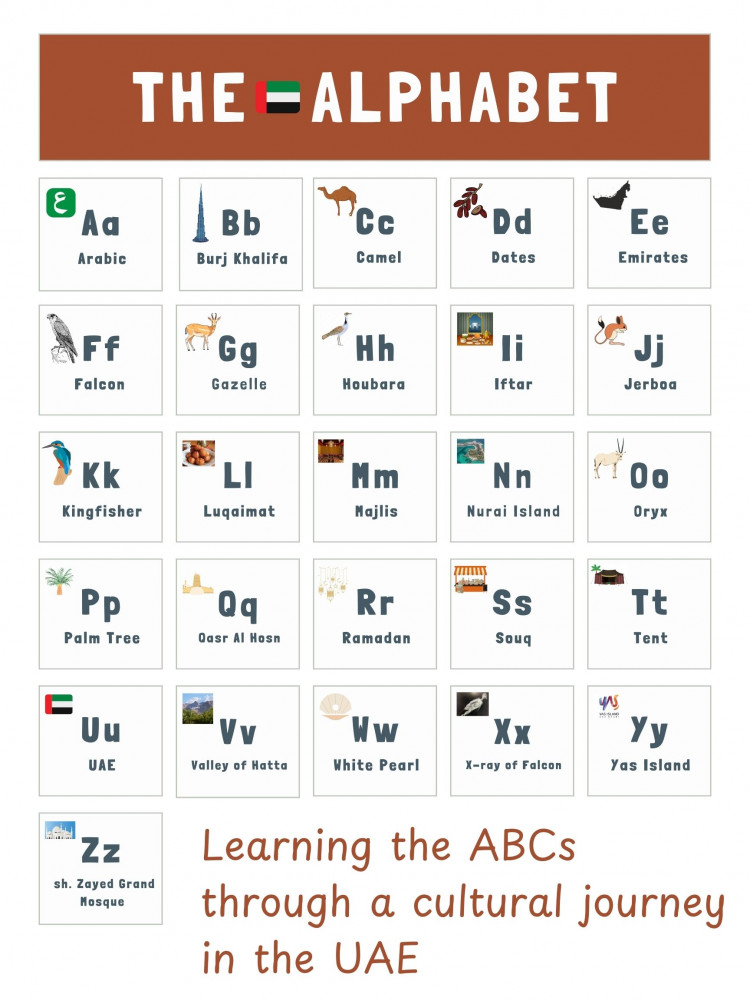 THE ALPHABET

ع

Aa
Arabic

Bb
Burj Khalifa

Cc
Camel

Dd
Dates

Ee
Emirates

Ff
Falcon

Gg
Gazelle

Hh
Houbara

Ii
Iftar

Jj
Jerboa

Kk
Kingfisher

Ll
Luqaimat

Mm
Majlis

Nn
Nurai Island

Oo
Oryx

Pp
Palm Tree

Qq
Qasr Al Hosn

Rr
Ramadan

Ss
Souq

Tt
Tent

Uu
UAE

Vv
Valley of Hatta

Ww
White Pearl

Xx
X-ray of Falcon

YAS ISLAND

Yy
Yas Island

Zz
sh. Zayed Grand Mosque

Learning the ABCs through a cultural journey in the UAE